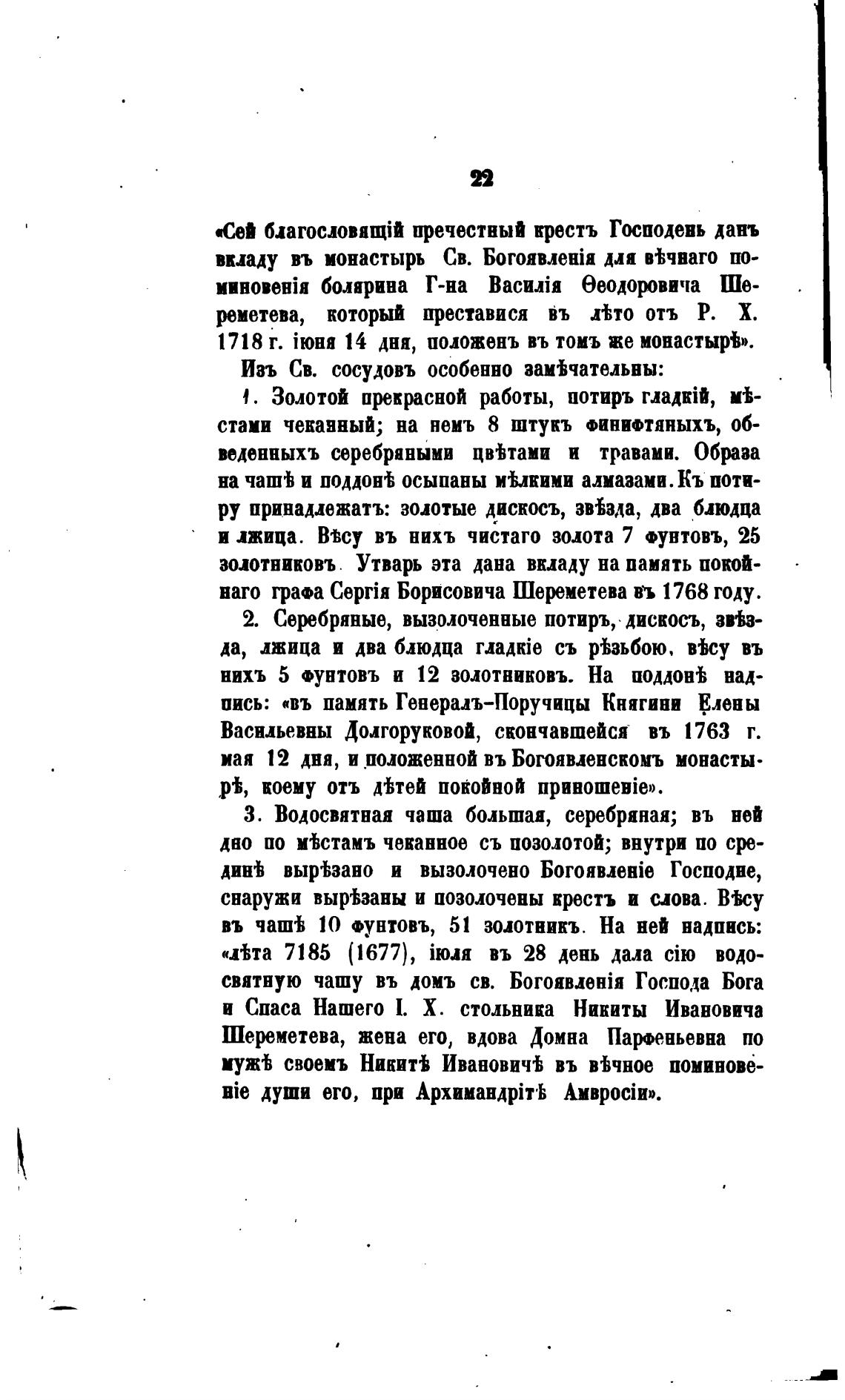 22

«Сей благословящій пречестный крестъ Господень данъ вкладу въ монастырь Св. Богоявленія для вѣчнаго поминовенія болярина Г-на Василія Ѳеодоровича Шереметева, который преставися въ лѣто отъ Р. Х. 1718 г. іюня 14 дня, положенъ въ томъ же монастырѣ».

Изъ Св. сосудовъ особенно замѣчательны:

1. Золотой прекрасной работы, потиръ гладкій, мѣстами чеканный; на немъ 8 штукъ финифтяныхъ, обведенныхъ серебряными цвѣтами и травами. Образа на чашѣ и поддонѣ осыпаны мѣлкими алмазами. Къ потиру принадлежатъ: золотые дискосъ, звѣзда, два блюдца и лжица. Вѣсу въ нихъ чистаго золота 7 фунтовъ, 25 золотниковъ. Утварь эта дана вкладу на память покойнаго графа Сергія Борисовича Шереметева въ 1768 году.

2. Серебряные, вызолоченные потиръ, дискосъ, звѣзда, лжица и два блюдца гладкіе съ рѣзьбою, вѣсу въ нихъ 5 фунтовъ и 12 золотниковъ. На поддонѣ надпись: «въ память Генералъ-Поручицы Княгини Елены Васильевны Долгоруковой, скончавшейся въ 1763 г. мая 12 дня, и положенной въ Богоявленскомъ монастырѣ, коему отъ дѣтей покойной приношеніе».

3. Водосвятная чаша большая, серебряная; въ ней дно по мѣстамъ чеканное съ позолотой; внутри по срединѣ вырѣзано и вызолочено Богоявленіе Господне, снаружи вырѣзаны и позолочены крестъ и слова. Вѣсу въ чашѣ 10 фунтовъ, 51 золотникъ. На ней надпись: «лѣта 7185 (1677), іюля въ 28 день дала сію водосвятную чашу въ домъ св. Богоявленія Господа Бога и Спаса Нашего І. Х. стольника Никиты Ивановича Шереметева, жена его, вдова Домна Парфеньевна по мужѣ своемъ Никитѣ Ивановичѣ въ вѣчное поминовеніе души его, при Архимандрітѣ Амвросіи».